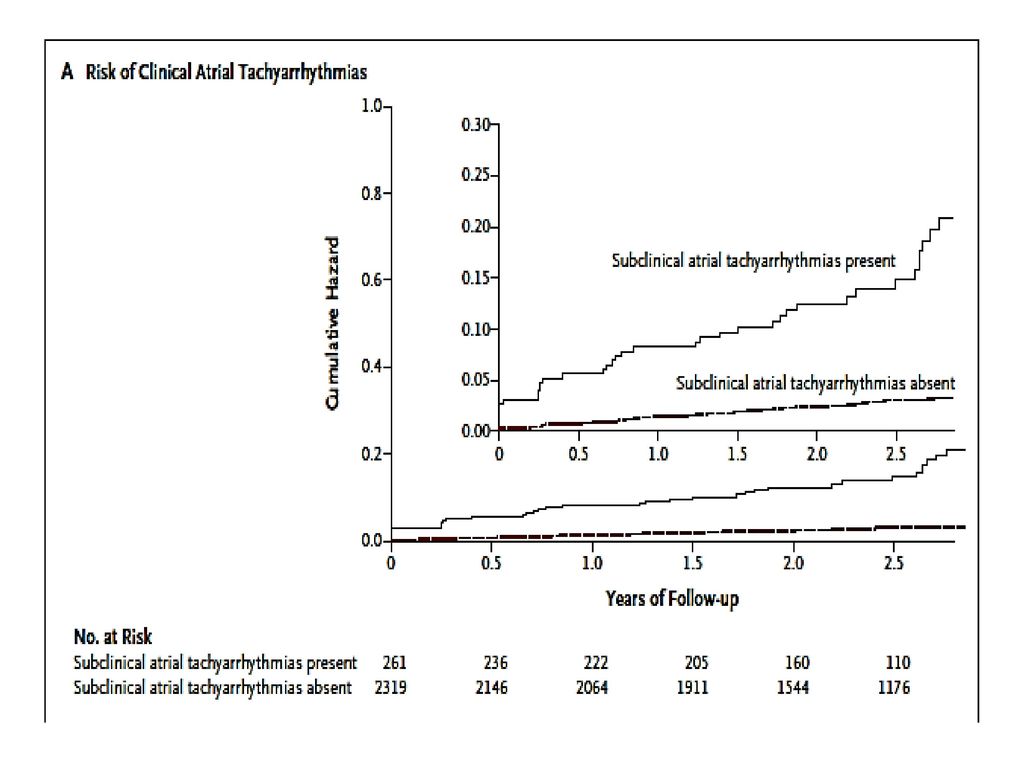 A Risk of Clinical Atrial Tachyarrhythmias

Cumulative Hazard

1.0
0.8
0.6
0.4
0.2
0.0

0.30
0.25
0.20
0.15
0.10
0.05
0.00

Subclinical atrial tachyarrhythmias present

Subclinical atrial tachyarrhythmias absent

0 0.5 1.0 1.5 2.0 2.5

0 0.5 1.0 1.5 2.0 2.5

Years of Follow-up

No. at Risk

| | | | | | | |
|---|---|---|---|---|---|---|
| Subclinical atrial tachyarrhythmias present | 261 | 236 | 222 | 205 | 160 | 110 |
| Subclinical atrial tachyarrhythmias absent | 2319 | 2146 | 2064 | 1911 | 1544 | 1176 |